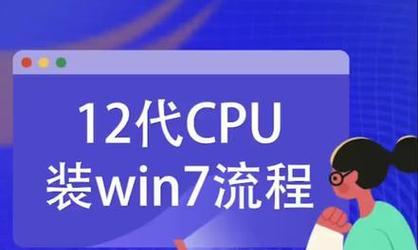 12代CPU
装win7流程